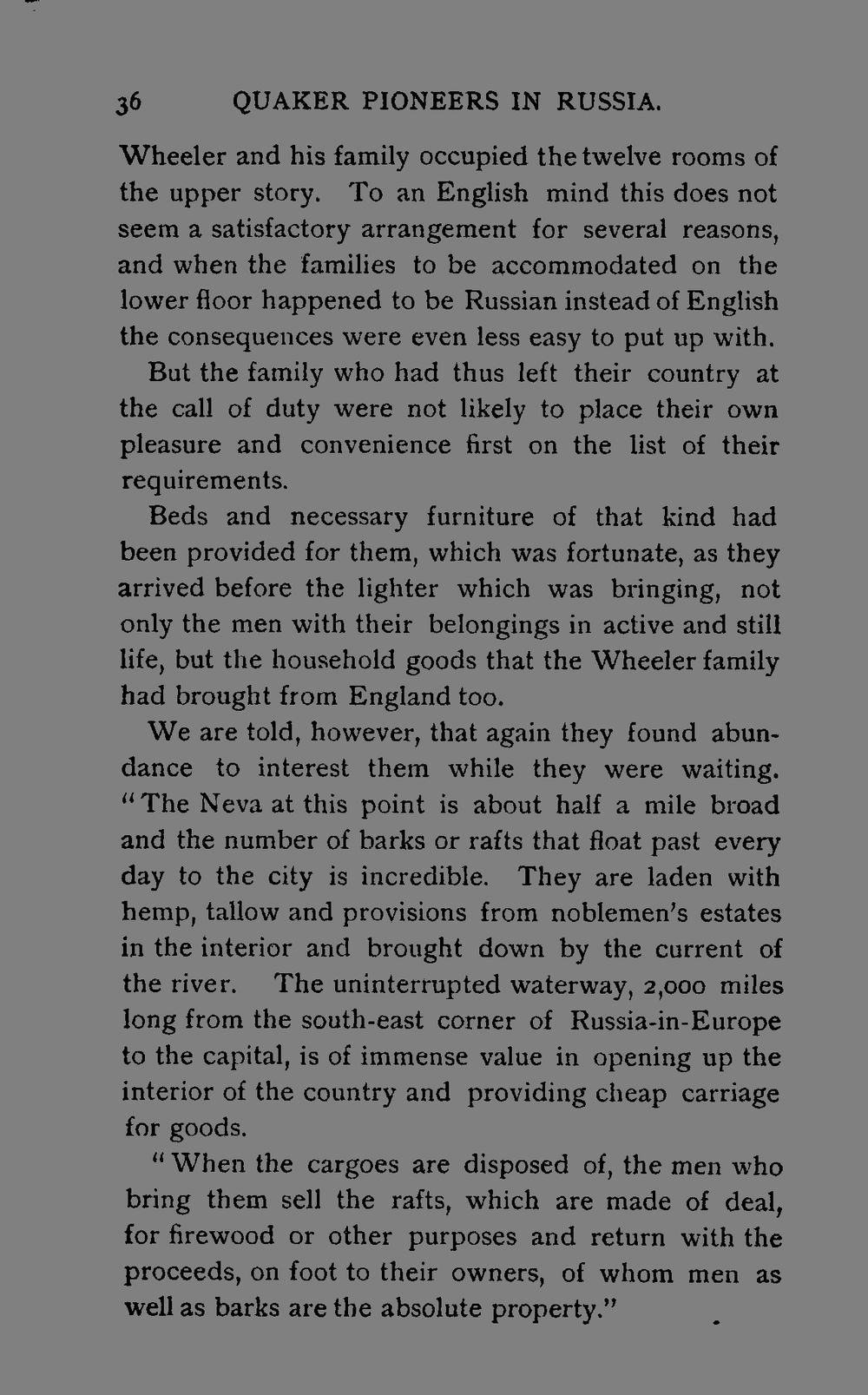 36 QUAKER PIONEERS IN RUSSIA.

Wheeler and his family occupied the twelve rooms of the upper story. To an English mind this does not seem a satisfactory arrangement for several reasons, and when the families to be accommodated on the lower floor happened to be Russian instead of English the consequences were even less easy to put up with.

But the family who had thus left their country at the call of duty were not likely to place their own pleasure and convenience first on the list of their requirements.

Beds and necessary furniture of that kind had been provided for them, which was fortunate, as they arrived before the lighter which was bringing, not only the men with their belongings in active and still life, but the household goods that the Wheeler family had brought from England too.

We are told, however, that again they found abundance to interest them while they were waiting. "The Neva at this point is about half a mile broad and the number of barks or rafts that float past every day to the city is incredible. They are laden with hemp, tallow and provisions from noblemen's estates in the interior and brought down by the current of the river. The uninterrupted waterway, 2,000 miles long from the south-east corner of Russia-in-Europe to the capital, is of immense value in opening up the interior of the country and providing cheap carriage for goods.

"When the cargoes are disposed of, the men who bring them sell the rafts, which are made of deal, for firewood or other purposes and return with the proceeds, on foot to their owners, of whom men as well as barks are the absolute property."